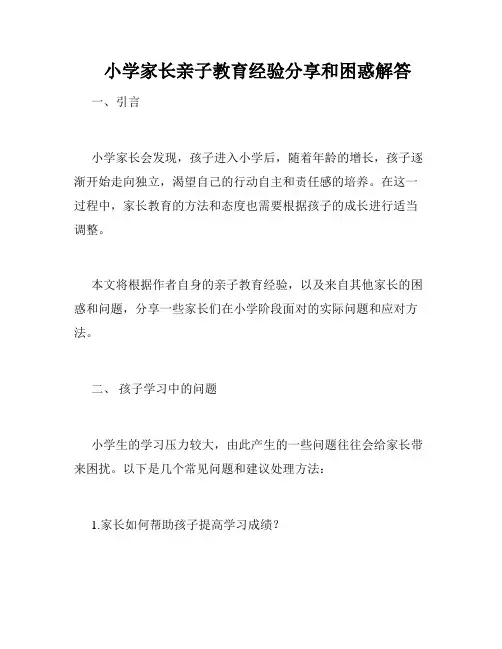 小学家长亲子教育经验分享和困惑解答

一、引言

小学家长会发现，孩子进入小学后，随着年龄的增长，孩子逐渐开始走向独立，渴望自己的行动自主和责任感的培养。在这一过程中，家长教育的方法和态度也需要根据孩子的成长进行适当调整。

本文将根据作者自身的亲子教育经验，以及来自其他家长的困惑和问题，分享一些家长们在小学阶段面对的实际问题和应对方法。

二、 孩子学习中的问题

小学生的学习压力较大，由此产生的一些问题往往会给家长带来困扰。以下是几个常见问题和建议处理方法：

1.家长如何帮助孩子提高学习成绩？